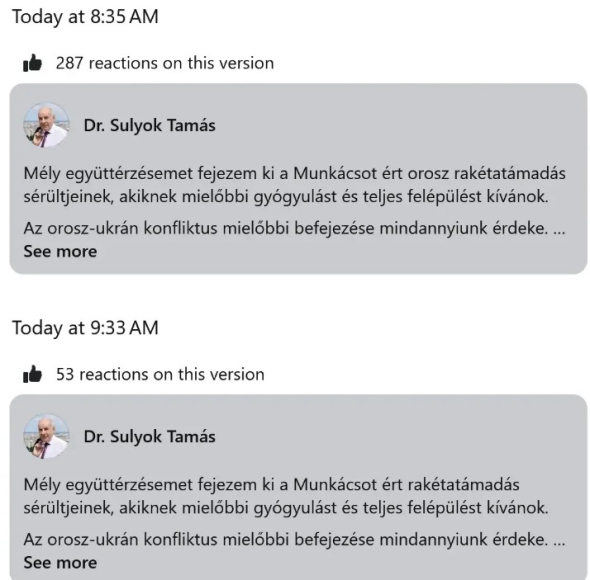 Today at 8:35 AM

287 reactions on this version

Dr. Sulyok Tamás

Mély együttérzésemet fejezem ki a Munkácsot ért orosz rakétatámadás sérültjeinek, akiknek mielőbbi gyógyulást és teljes felépülést kívánok.

Az orosz-ukrán konfliktus mielőbbi befejezése mindannyiunk érdeke. ...
See more

Today at 9:33 AM

53 reactions on this version

Dr. Sulyok Tamás

Mély együttérzésemet fejezem ki a Munkácsot ért rakétatámadás sérültjeinek, akiknek mielőbbi gyógyulást és teljes felépülést kívánok.

Az orosz-ukrán konfliktus mielőbbi befejezése mindannyiunk érdeke. ...
See more